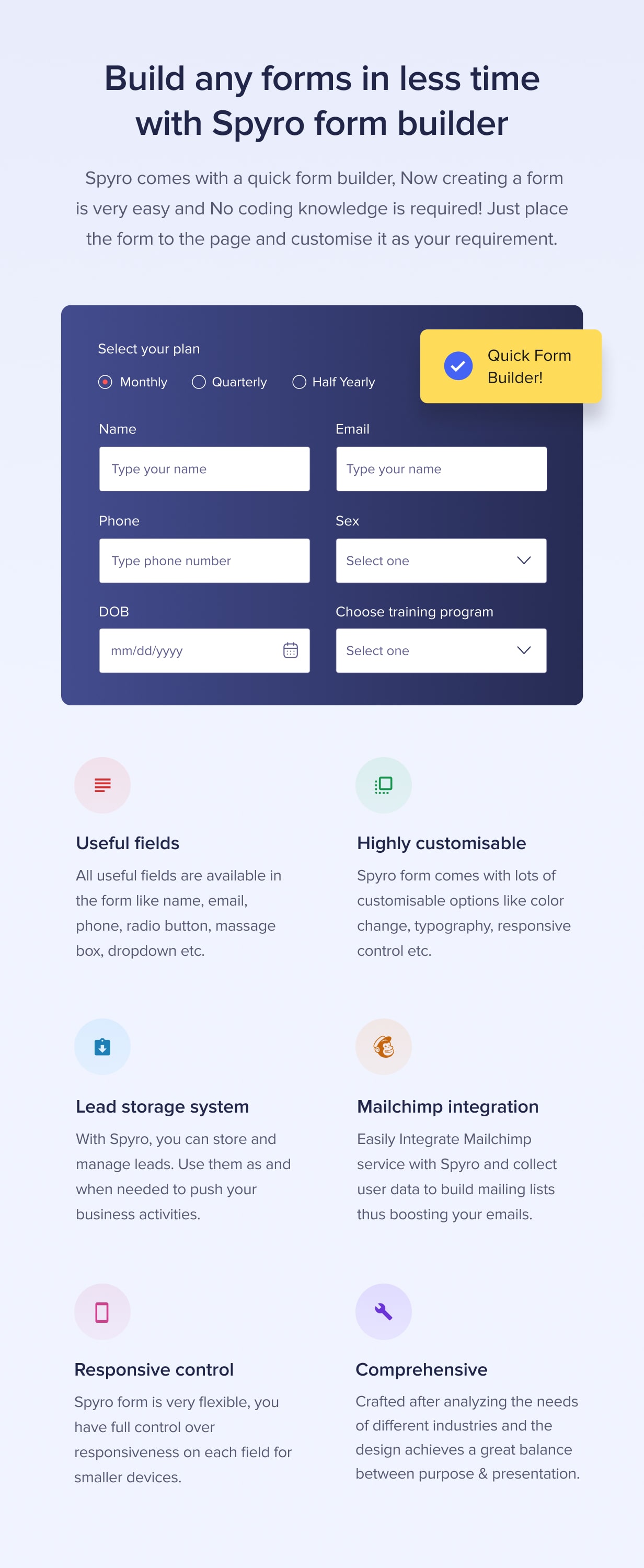 Build any forms in less time with Spyro form builder

Spyro comes with a quick form builder, Now creating a form is very easy and No coding knowledge is required! Just place the form to the page and customise it as your requirement.

Select your plan

Monthly
Quarterly
Half Yearly

Quick Form Builder!

Name
Type your name

Email
Type your name

Phone
Type phone number

Sex
Select one

DOB
mm/dd/yyyy

Choose training program
Select one

Useful fields

All useful fields are available in the form like name, email, phone, radio button, massage box, dropdown etc.

Highly customisable

Spyro form comes with lots of customisable options like color change, typography, responsive control etc.

Lead storage system

With Spyro, you can store and manage leads. Use them as and when needed to push your business activities.

Mailchimp integration

Easily Integrate Mailchimp service with Spyro and collect user data to build mailing lists thus boosting your emails.

Responsive control

Spyro form is very flexible, you have full control over responsiveness on each field for smaller devices.

Comprehensive

Crafted after analyzing the needs of different industries and the design achieves a great balance between purpose & presentation.